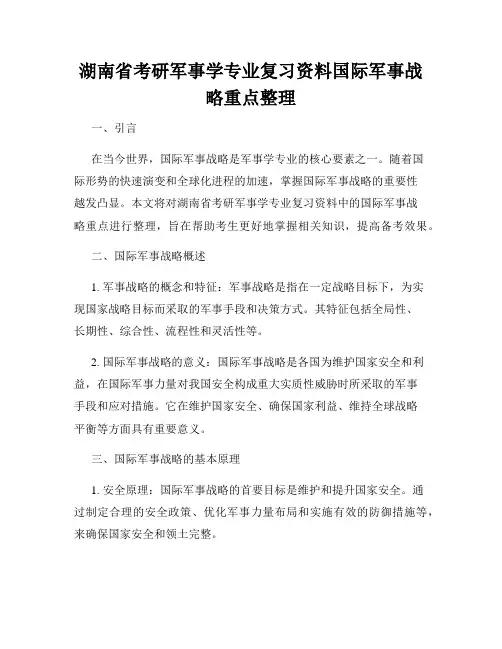 湖南省考研军事学专业复习资料国际军事战略重点整理

一、引言

在当今世界，国际军事战略是军事学专业的核心要素之一。随着国际形势的快速演变和全球化进程的加速，掌握国际军事战略的重要性越发凸显。本文将对湖南省考研军事学专业复习资料中的国际军事战略重点进行整理，旨在帮助考生更好地掌握相关知识，提高备考效果。

二、国际军事战略概述

1. 军事战略的概念和特征：军事战略是指在一定战略目标下，为实现国家战略目标而采取的军事手段和决策方式。其特征包括全局性、长期性、综合性、流程性和灵活性等。

2. 国际军事战略的意义：国际军事战略是各国为维护国家安全和利益，在国际军事力量对我国安全构成重大实质性威胁时所采取的军事手段和应对措施。它在维护国家安全、确保国家利益、维持全球战略平衡等方面具有重要意义。

三、国际军事战略的基本原理

1. 安全原理：国际军事战略的首要目标是维护和提升国家安全。通过制定合理的安全政策、优化军事力量布局和实施有效的防御措施等，来确保国家安全和领土完整。